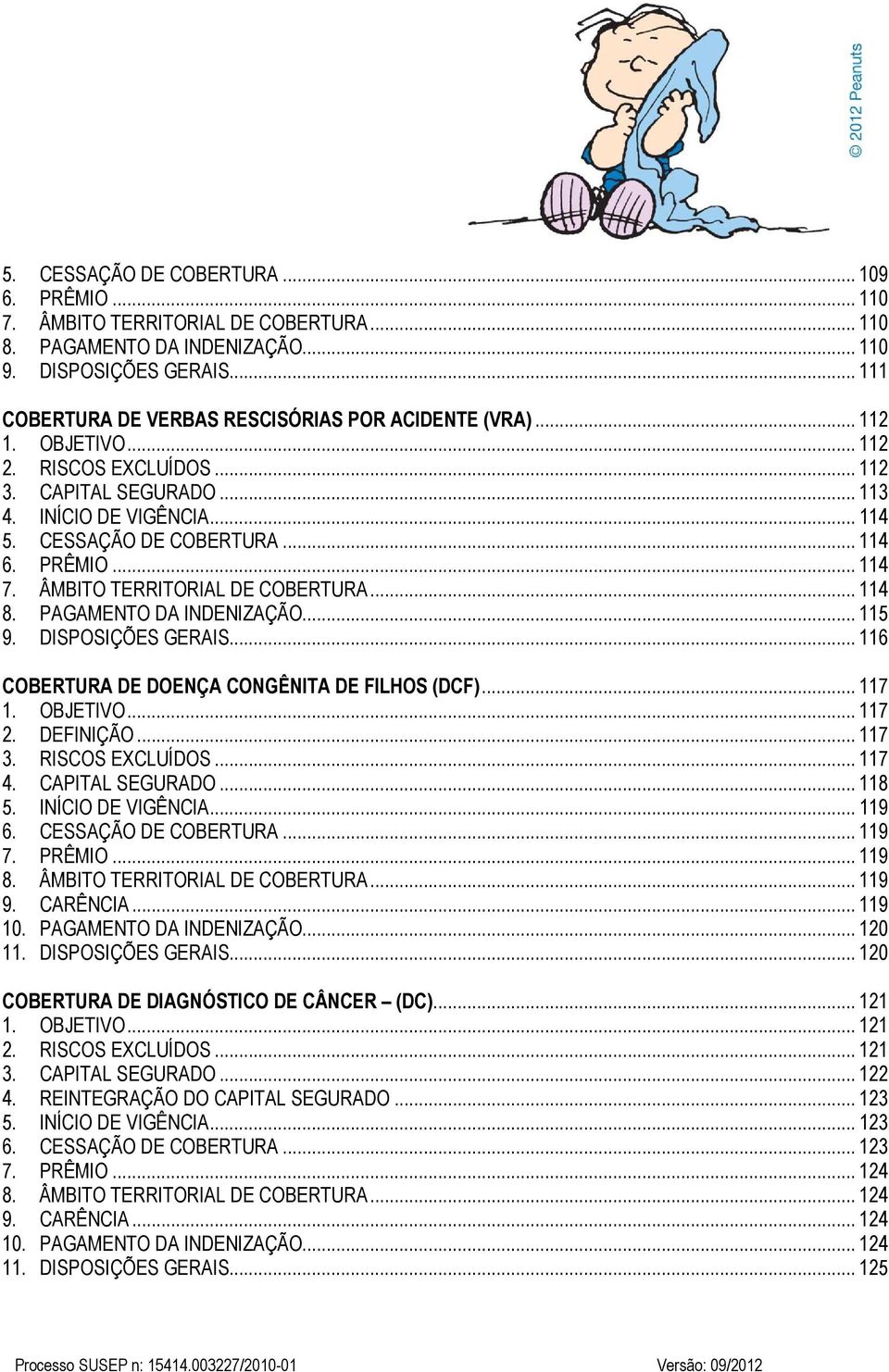 © 2012 Peanuts

5. CESSAÇÃO DE COBERTURA ... 109
6. PRÊMIO ... 110
7. ÂMBITO TERRITORIAL DE COBERTURA ... 110
8. PAGAMENTO DA INDENIZAÇÃO ... 110
9. DISPOSIÇÕES GERAIS ... 111

COBERTURA DE VERBAS RESCISÓRIAS POR ACIDENTE (VRA) ... 112
1. OBJETIVO ... 112
2. RISCOS EXCLUÍDOS ... 112
3. CAPITAL SEGURADO ... 113
4. INÍCIO DE VIGÊNCIA ... 114
5. CESSAÇÃO DE COBERTURA ... 114
6. PRÊMIO ... 114
7. ÂMBITO TERRITORIAL DE COBERTURA ... 114
8. PAGAMENTO DA INDENIZAÇÃO ... 115
9. DISPOSIÇÕES GERAIS ... 116

COBERTURA DE DOENÇA CONGÊNITA DE FILHOS (DCF) ... 117
1. OBJETIVO ... 117
2. DEFINIÇÃO ... 117
3. RISCOS EXCLUÍDOS ... 117
4. CAPITAL SEGURADO ... 118
5. INÍCIO DE VIGÊNCIA ... 119
6. CESSAÇÃO DE COBERTURA ... 119
7. PRÊMIO ... 119
8. ÂMBITO TERRITORIAL DE COBERTURA ... 119
9. CARÊNCIA ... 119
10. PAGAMENTO DA INDENIZAÇÃO ... 120
11. DISPOSIÇÕES GERAIS ... 120

COBERTURA DE DIAGNÓSTICO DE CÂNCER – (DC) ... 121
1. OBJETIVO ... 121
2. RISCOS EXCLUÍDOS ... 121
3. CAPITAL SEGURADO ... 122
4. REINTEGRAÇÃO DO CAPITAL SEGURADO ... 123
5. INÍCIO DE VIGÊNCIA ... 123
6. CESSAÇÃO DE COBERTURA ... 123
7. PRÊMIO ... 124
8. ÂMBITO TERRITORIAL DE COBERTURA ... 124
9. CARÊNCIA ... 124
10. PAGAMENTO DA INDENIZAÇÃO ... 124
11. DISPOSIÇÕES GERAIS ... 125

Processo SUSEP n: 15414.003227/2010-01 Versão: 09/2012